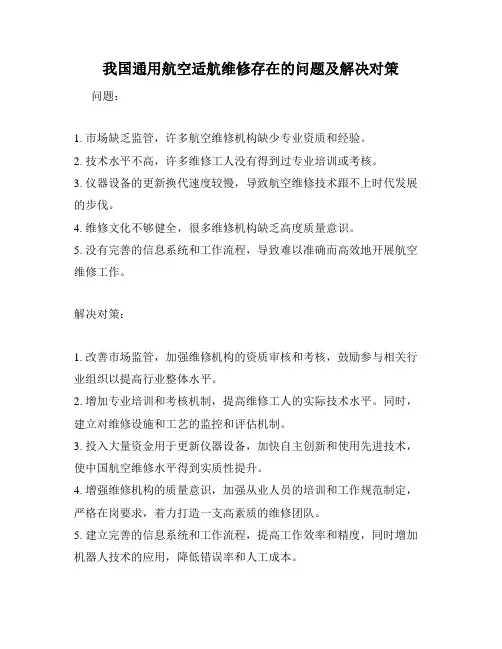 我国通用航空适航维修存在的问题及解决对策

问题：

1. 市场缺乏监管，许多航空维修机构缺少专业资质和经验。
2. 技术水平不高，许多维修工人没有得到过专业培训或考核。
3. 仪器设备的更新换代速度较慢，导致航空维修技术跟不上时代发展的步伐。
4. 维修文化不够健全，很多维修机构缺乏高度质量意识。
5. 没有完善的信息系统和工作流程，导致难以准确而高效地开展航空维修工作。

解决对策：

1. 改善市场监管，加强维修机构的资质审核和考核，鼓励参与相关行业组织以提高行业整体水平。
2. 增加专业培训和考核机制，提高维修工人的实际技术水平。同时，建立对维修设施和工艺的监控和评估机制。
3. 投入大量资金用于更新仪器设备，加快自主创新和使用先进技术，使中国航空维修水平得到实质性提升。
4. 增强维修机构的质量意识，加强从业人员的培训和工作规范制定，严格在岗要求，着力打造一支高素质的维修团队。
5. 建立完善的信息系统和工作流程，提高工作效率和精度，同时增加机器人技术的应用，降低错误率和人工成本。